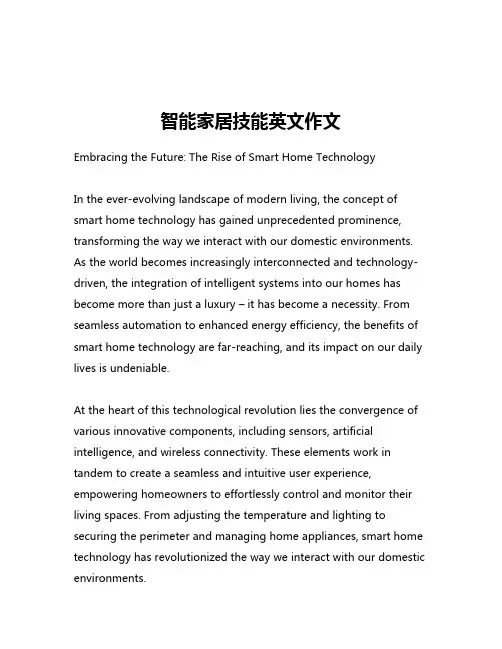 智能家居技能英文作文

Embracing the Future: The Rise of Smart Home Technology

In the ever-evolving landscape of modern living, the concept of smart home technology has gained unprecedented prominence, transforming the way we interact with our domestic environments. As the world becomes increasingly interconnected and technology-driven, the integration of intelligent systems into our homes has become more than just a luxury – it has become a necessity. From seamless automation to enhanced energy efficiency, the benefits of smart home technology are far-reaching, and its impact on our daily lives is undeniable.

At the heart of this technological revolution lies the convergence of various innovative components, including sensors, artificial intelligence, and wireless connectivity. These elements work in tandem to create a seamless and intuitive user experience, empowering homeowners to effortlessly control and monitor their living spaces. From adjusting the temperature and lighting to securing the perimeter and managing home appliances, smart home technology has revolutionized the way we interact with our domestic environments.